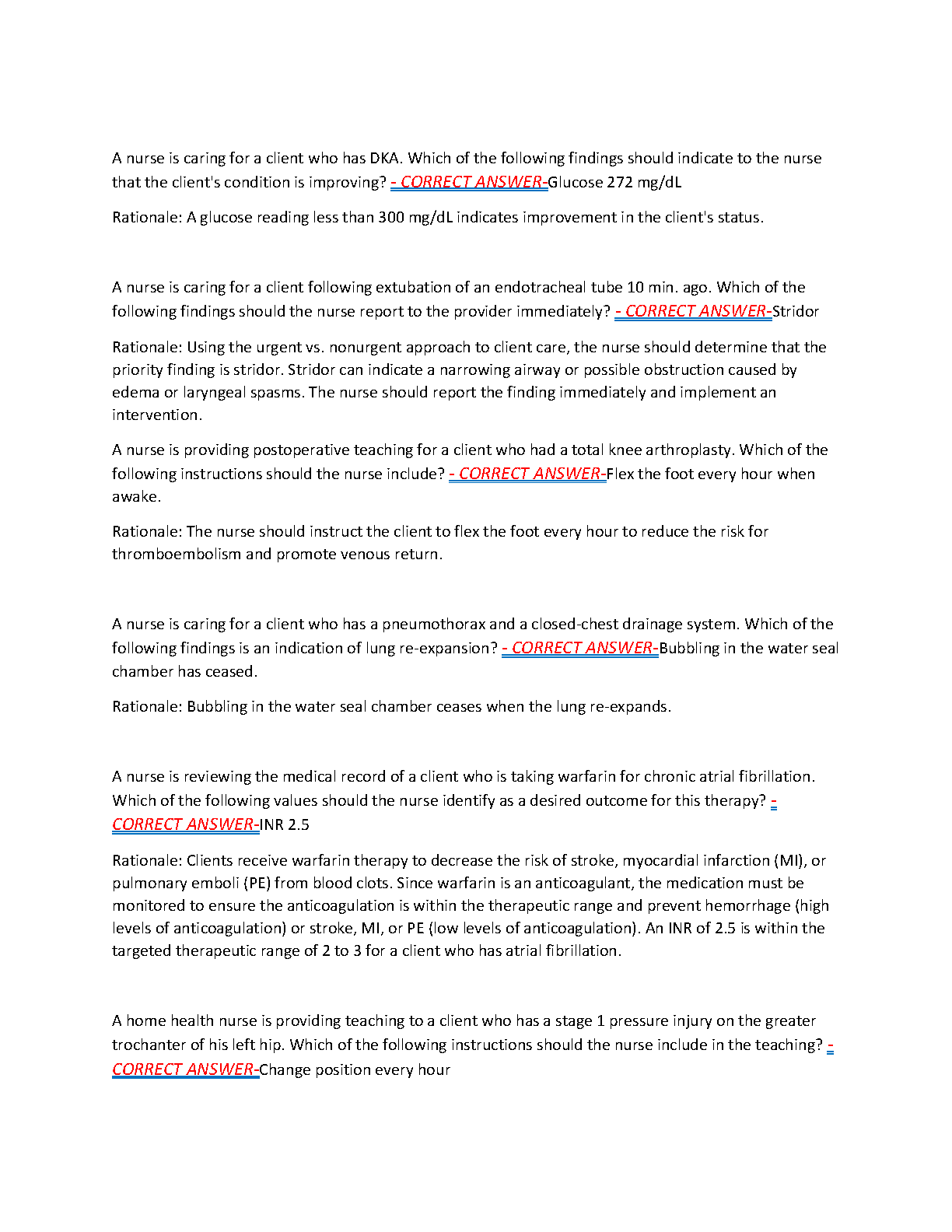 A nurse is caring for a client who has DKA. Which of the following findings should indicate to the nurse that the client's condition is improving? - CORRECT ANSWER-Glucose 272 mg/dL

Rationale: A glucose reading less than 300 mg/dL indicates improvement in the client's status.

A nurse is caring for a client following extubation of an endotracheal tube 10 min. ago. Which of the following findings should the nurse report to the provider immediately? - CORRECT ANSWER-Stridor

Rationale: Using the urgent vs. nonurgent approach to client care, the nurse should determine that the priority finding is stridor. Stridor can indicate a narrowing airway or possible obstruction caused by edema or laryngeal spasms. The nurse should report the finding immediately and implement an intervention.

A nurse is providing postoperative teaching for a client who had a total knee arthroplasty. Which of the following instructions should the nurse include? - CORRECT ANSWER-Flex the foot every hour when awake.

Rationale: The nurse should instruct the client to flex the foot every hour to reduce the risk for thromboembolism and promote venous return.

A nurse is caring for a client who has a pneumothorax and a closed-chest drainage system. Which of the following findings is an indication of lung re-expansion? - CORRECT ANSWER-Bubbling in the water seal chamber has ceased.

Rationale: Bubbling in the water seal chamber ceases when the lung re-expands.

A nurse is reviewing the medical record of a client who is taking warfarin for chronic atrial fibrillation. Which of the following values should the nurse identify as a desired outcome for this therapy? - CORRECT ANSWER-INR 2.5

Rationale: Clients receive warfarin therapy to decrease the risk of stroke, myocardial infarction (MI), or pulmonary emboli (PE) from blood clots. Since warfarin is an anticoagulant, the medication must be monitored to ensure the anticoagulation is within the therapeutic range and prevent hemorrhage (high levels of anticoagulation) or stroke, MI, or PE (low levels of anticoagulation). An INR of 2.5 is within the targeted therapeutic range of 2 to 3 for a client who has atrial fibrillation.

A home health nurse is providing teaching to a client who has a stage 1 pressure injury on the greater trochanter of his left hip. Which of the following instructions should the nurse include in the teaching? - CORRECT ANSWER-Change position every hour